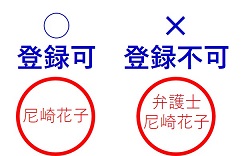 ○
登録可

尼崎花子

×
登録不可

弁護士
尼崎花子